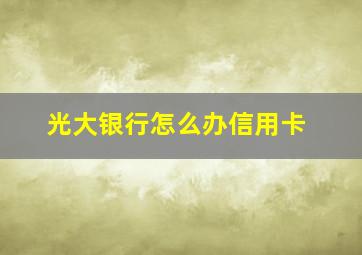 光大银行怎么办信用卡